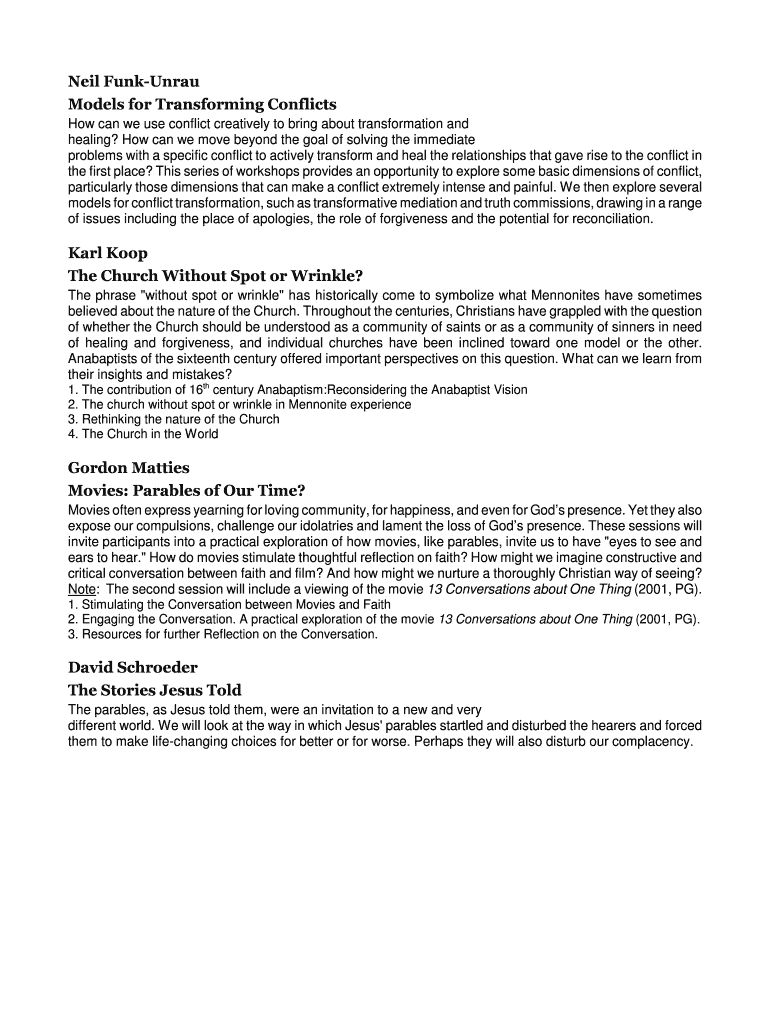 Neil Funk-Unrau

Models for Transforming Conflicts

How can we use conflict creatively to bring about transformation and healing? How can we move beyond the goal of solving the immediate problems with a specific conflict to actively transform and heal the relationships that gave rise to the conflict in the first place? This series of workshops provides an opportunity to explore some basic dimensions of conflict, particularly those dimensions that can make a conflict extremely intense and painful. We then explore several models for conflict transformation, such as transformative mediation and truth commissions, drawing in a range of issues including the place of apologies, the role of forgiveness and the potential for reconciliation.

Karl Koop

The Church Without Spot or Wrinkle?

The phrase "without spot or wrinkle" has historically come to symbolize what Mennonites have sometimes believed about the nature of the Church. Throughout the centuries, Christians have grappled with the question of whether the Church should be understood as a community of saints or as a community of sinners in need of healing and forgiveness, and individual churches have been inclined toward one model or the other. Anabaptists of the sixteenth century offered important perspectives on this question. What can we learn from their insights and mistakes?
1. The contribution of 16$^{th}$ century Anabaptism:Reconsidering the Anabaptist Vision
2. The church without spot or wrinkle in Mennonite experience
3. Rethinking the nature of the Church
4. The Church in the World

Gordon Matties

Movies: Parables of Our Time?

Movies often express yearning for loving community, for happiness, and even for God's presence. Yet they also expose our compulsions, challenge our idolatries and lament the loss of God's presence. These sessions will invite participants into a practical exploration of how movies, like parables, invite us to have "eyes to see and ears to hear." How do movies stimulate thoughtful reflection on faith? How might we imagine constructive and critical conversation between faith and film? And how might we nurture a thoroughly Christian way of seeing?
Note: The second session will include a viewing of the movie 13 Conversations about One Thing (2001, PG).
1. Stimulating the Conversation between Movies and Faith
2. Engaging the Conversation. A practical exploration of the movie 13 Conversations about One Thing (2001, PG).
3. Resources for further Reflection on the Conversation.

David Schroeder

The Stories Jesus Told

The parables, as Jesus told them, were an invitation to a new and very different world. We will look at the way in which Jesus' parables startled and disturbed the hearers and forced them to make life-changing choices for better or for worse. Perhaps they will also disturb our complacency.